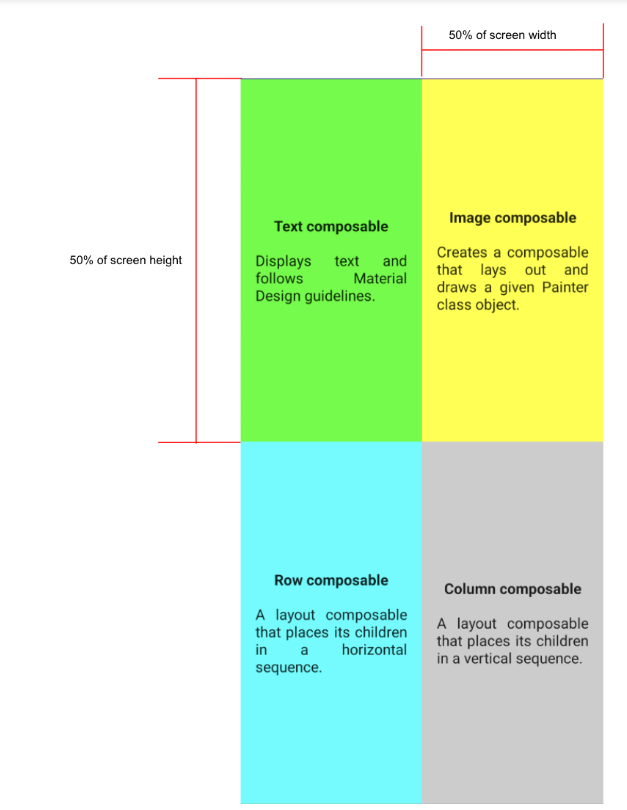 50% of screen width

50% of screen height

Text composable

Displays text and follows Material Design guidelines.

Image composable

Creates a composable that lays out and draws a given Painter class object.

Row composable

A layout composable that places its children in a horizontal sequence.

Column composable

A layout composable that places its children in a vertical sequence.